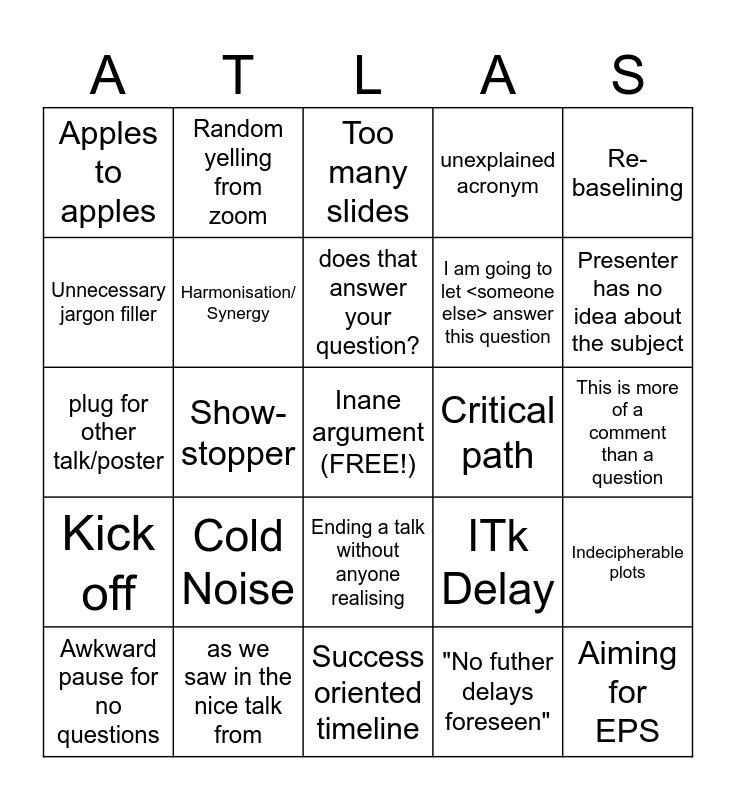 | A | T | L | A | S |
|---|---|---|---|---|
| Apples to apples | Random yelling from zoom | Too many slides | unexplained acronym | Re-baselining |
| Unnecessary jargon filler | Harmonisation/ Synergy | does that answer your question? | I am going to let <someone else> answer this question | Presenter has no idea about the subject |
| plug for other talk/poster | Show-stopper | Inane argument (FREE!) | Critical path | This is more of a comment than a question |
| Kick off | Cold Noise | Ending a talk without anyone realising | ITk Delay | Indecipherable plots |
| Awkward pause for no questions | as we saw in the nice talk from | Success oriented timeline | "No futher delays foreseen" | Aiming for EPS |